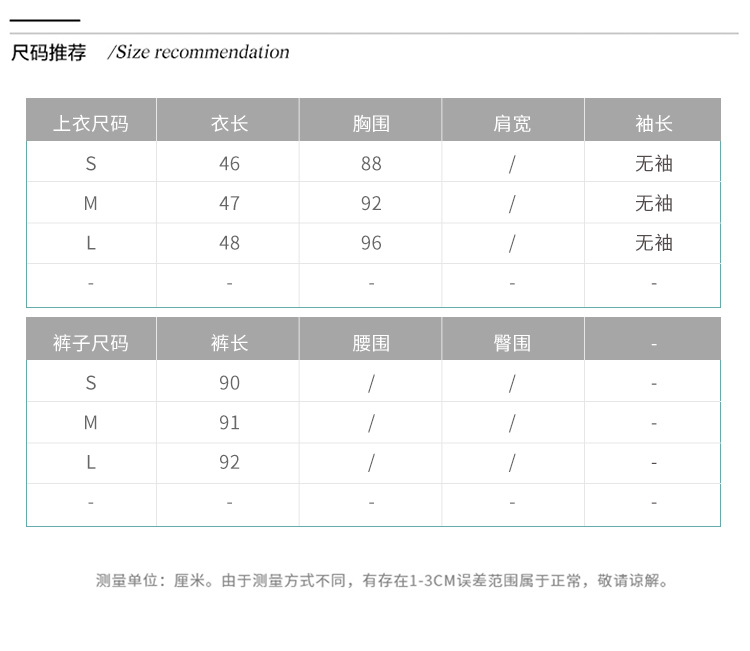 尺码推荐 /Size recommendation

| 上衣尺码 | 衣长 | 胸围 | 肩宽 | 袖长 |
|---|---|---|---|---|
| S | 46 | 88 | / | 无袖 |
| M | 47 | 92 | / | 无袖 |
| L | 48 | 96 | / | 无袖 |
| - | - | - | - | - |

| 裤子尺码 | 裤长 | 腰围 | 臀围 | - |
|---|---|---|---|---|
| S | 90 | / | / | - |
| M | 91 | / | / | - |
| L | 92 | / | / | - |
| - | - | - | - | - |

测量单位：厘米。由于测量方式不同，有存在1-3CM误差范围属于正常，敬请谅解。